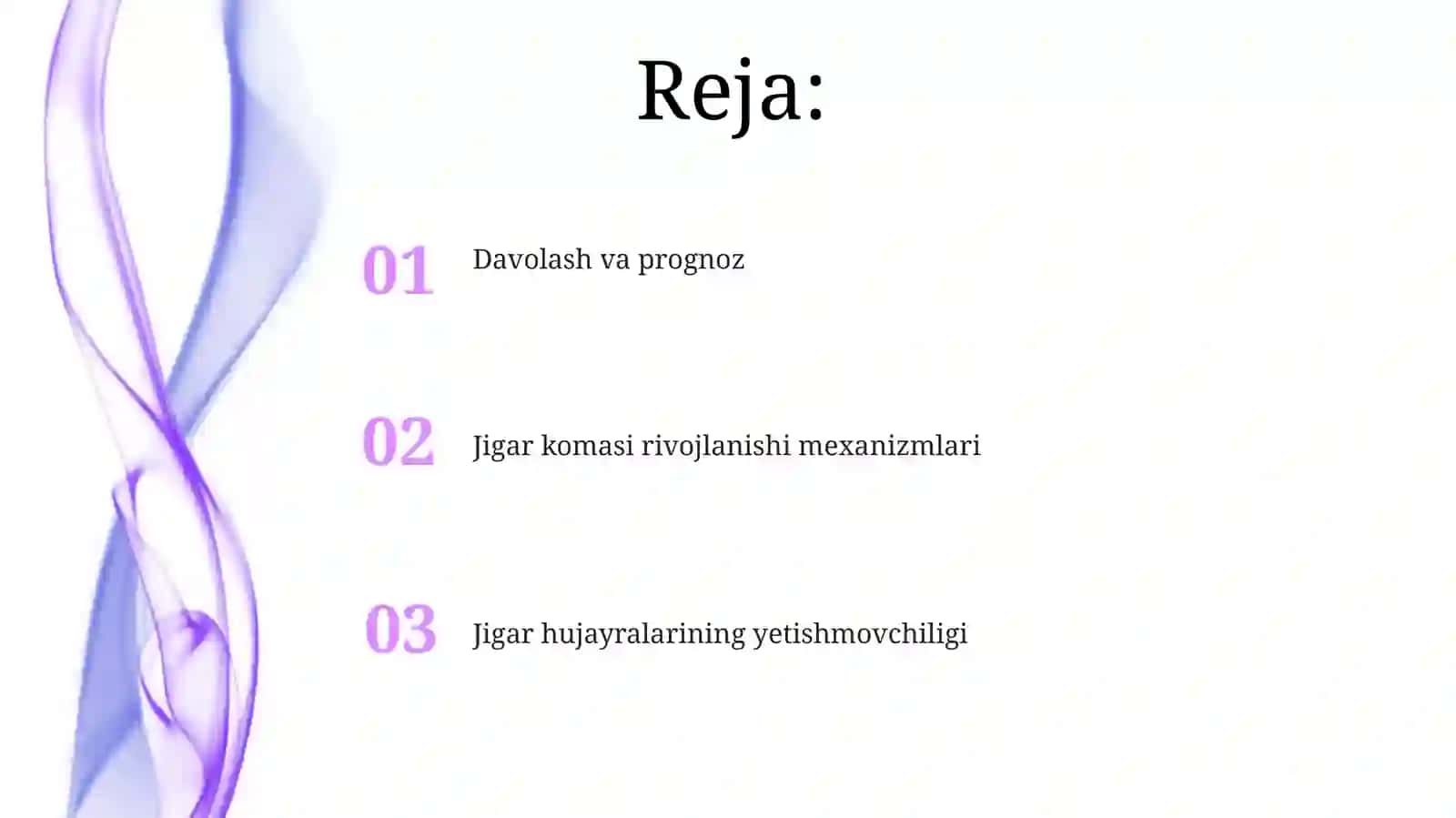 Reja:

01 Davolash va prognoz

02 Jigar komasi rivojlanishi mexanizmlari

03 Jigar hujayralarining yetishmovchiligi